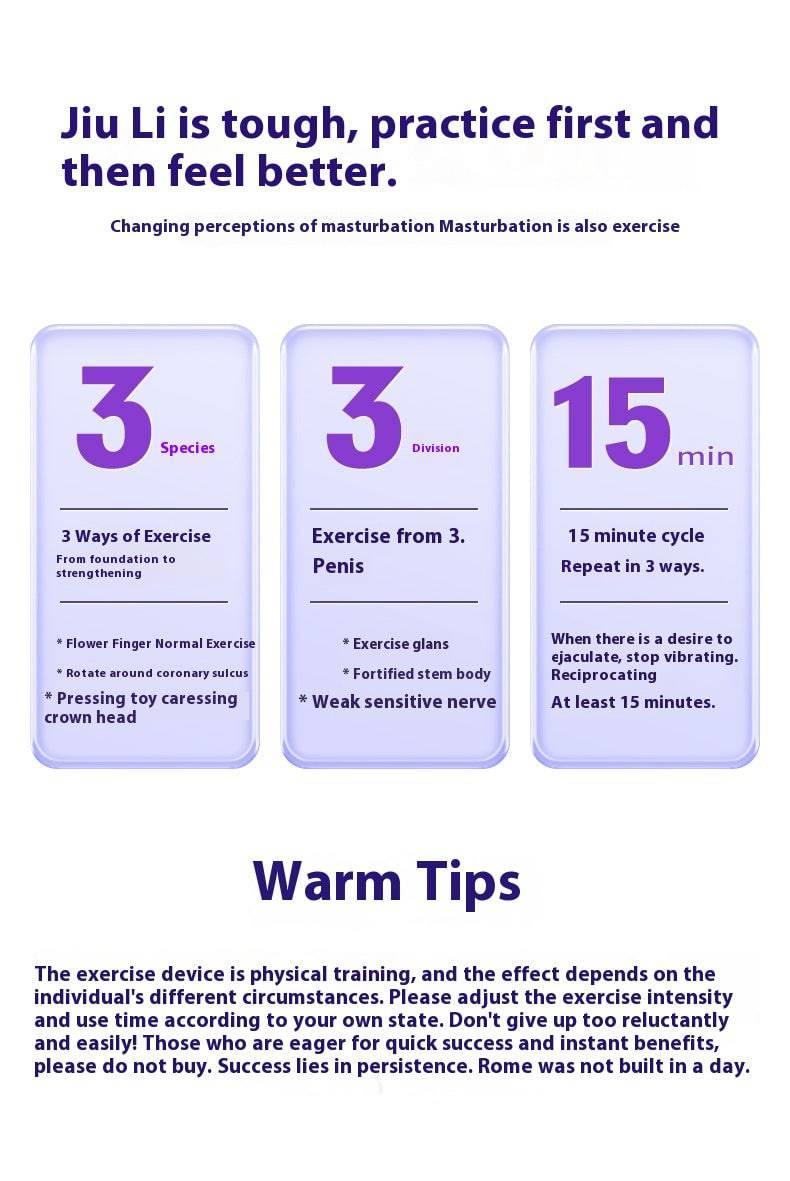 Jiu Li is tough, practice first and then feel better.

Changing perceptions of masturbation Masturbation is also exercise

3 Species

3 Ways of Exercise
From foundation to strengthening

* Flower Finger Normal Exercise
* Rotate around coronary sulcus
* Pressing toy caressing crown head

3 Division

Exercise from 3. Penis

* Exercise glans
* Fortified stem body
* Weak sensitive nerve

15 min

15 minute cycle
Repeat in 3 ways.

When there is a desire to ejaculate, stop vibrating. Reciprocating
At least 15 minutes.

Warm Tips

The exercise device is physical training, and the effect depends on the individual's different circumstances. Please adjust the exercise intensity and use time according to your own state. Don't give up too reluctantly and easily! Those who are eager for quick success and instant benefits, please do not buy. Success lies in persistence. Rome was not built in a day.